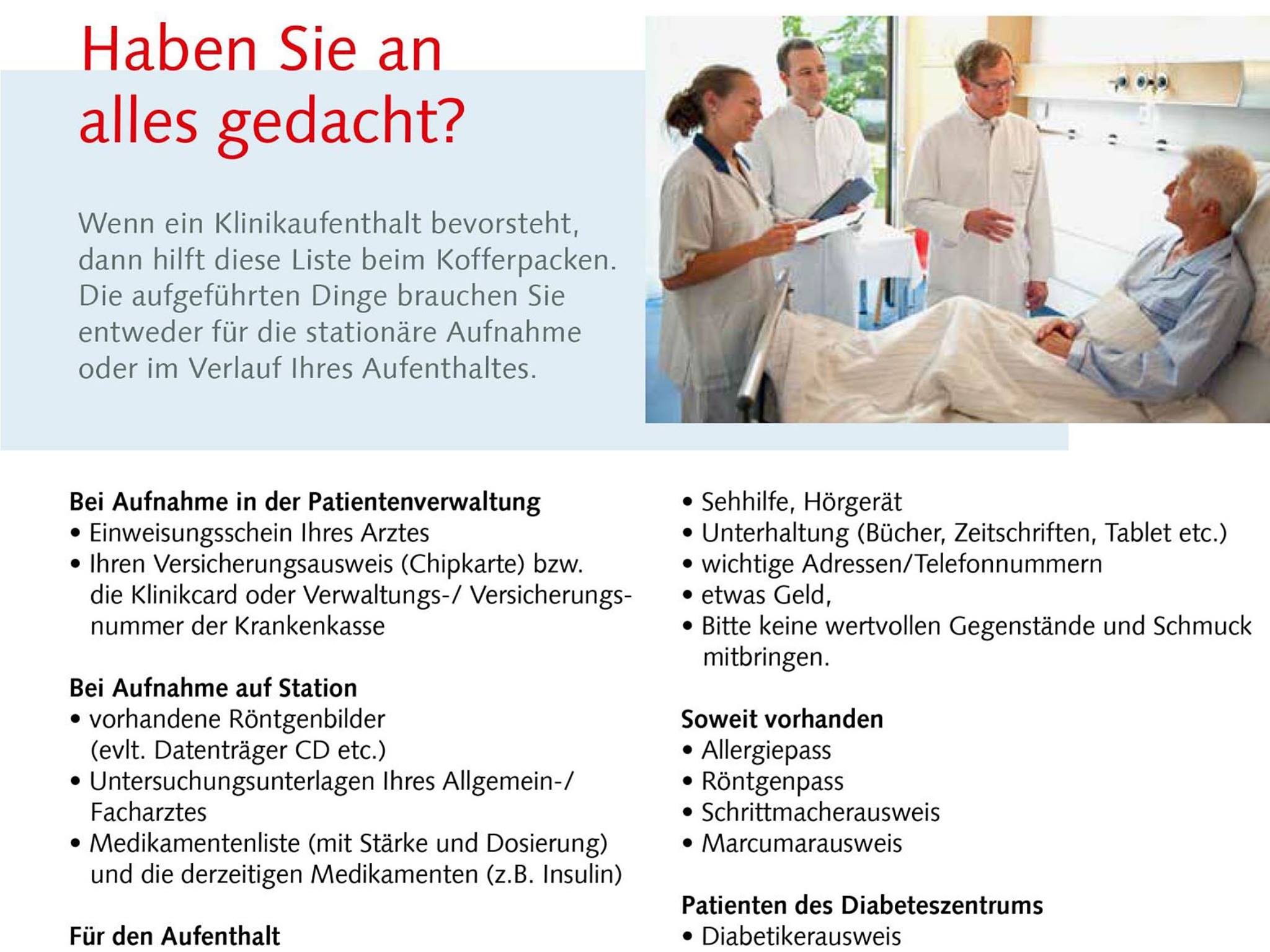 Haben Sie an alles gedacht?

Wenn ein Klinikaufenthalt bevorsteht, dann hilft diese Liste beim Kofferpacken. Die aufgeführten Dinge brauchen Sie entweder für die stationäre Aufnahme oder im Verlauf Ihres Aufenthaltes.

Bei Aufnahme in der Patientenverwaltung
• Einweisungsschein Ihres Arztes
• Ihren Versicherungsausweis (Chipkarte) bzw. die Klinikcard oder Verwaltungs-/ Versicherungsnummer der Krankenkasse

Bei Aufnahme auf Station
• vorhandene Röntgenbilder (evlt. Datenträger CD etc.)
• Untersuchungsunterlagen Ihres Allgemein-/ Facharztes
• Medikamentenliste (mit Stärke und Dosierung) und die derzeitigen Medikamenten (z.B. Insulin)

Für den Aufenthalt

• Sehhilfe, Hörgerät
• Unterhaltung (Bücher, Zeitschriften, Tablet etc.)
• wichtige Adressen/Telefonnummern
• etwas Geld,
• Bitte keine wertvollen Gegenstände und Schmuck mitbringen.

Soweit vorhanden
• Allergiepass
• Röntgenpass
• Schrittmacherausweis
• Marcumarausweis

Patienten des Diabeteszentrums
• Diabetikerausweis